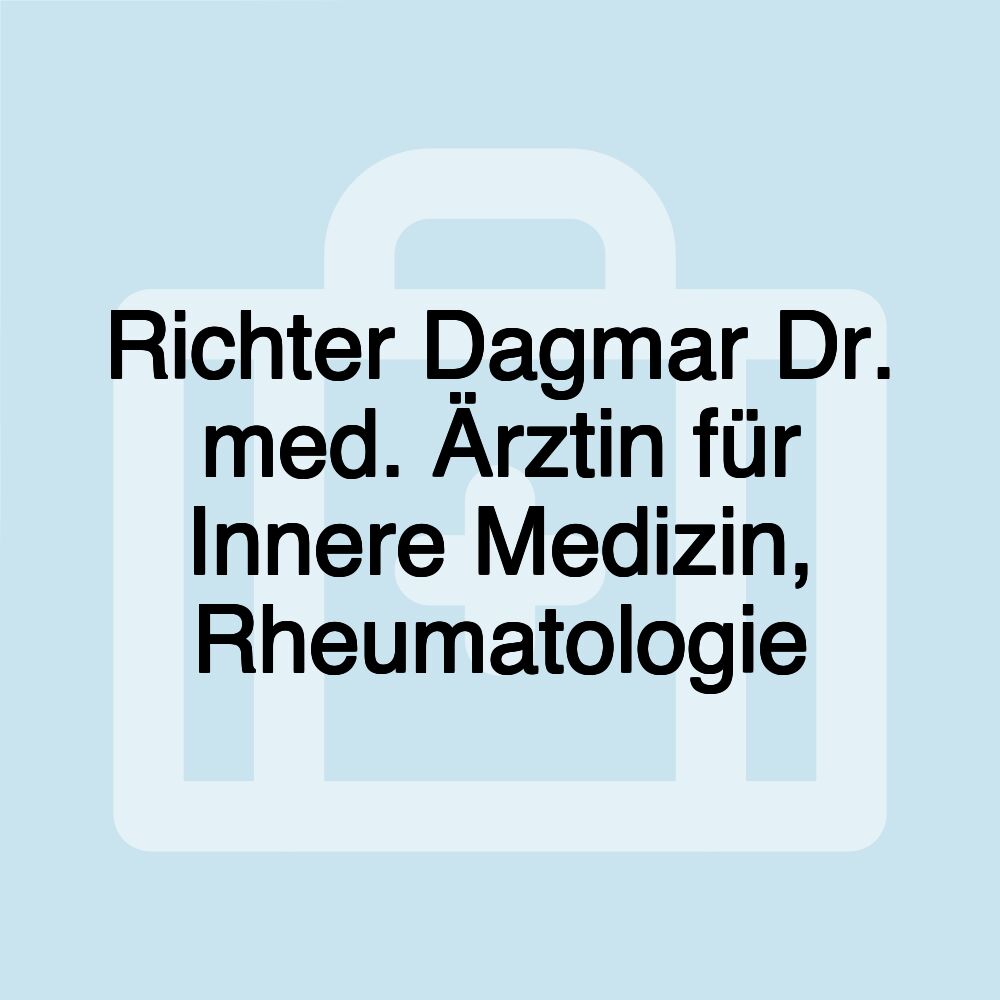 Richter Dagmar Dr. med. Ärztin für Innere Medizin, Rheumatologie